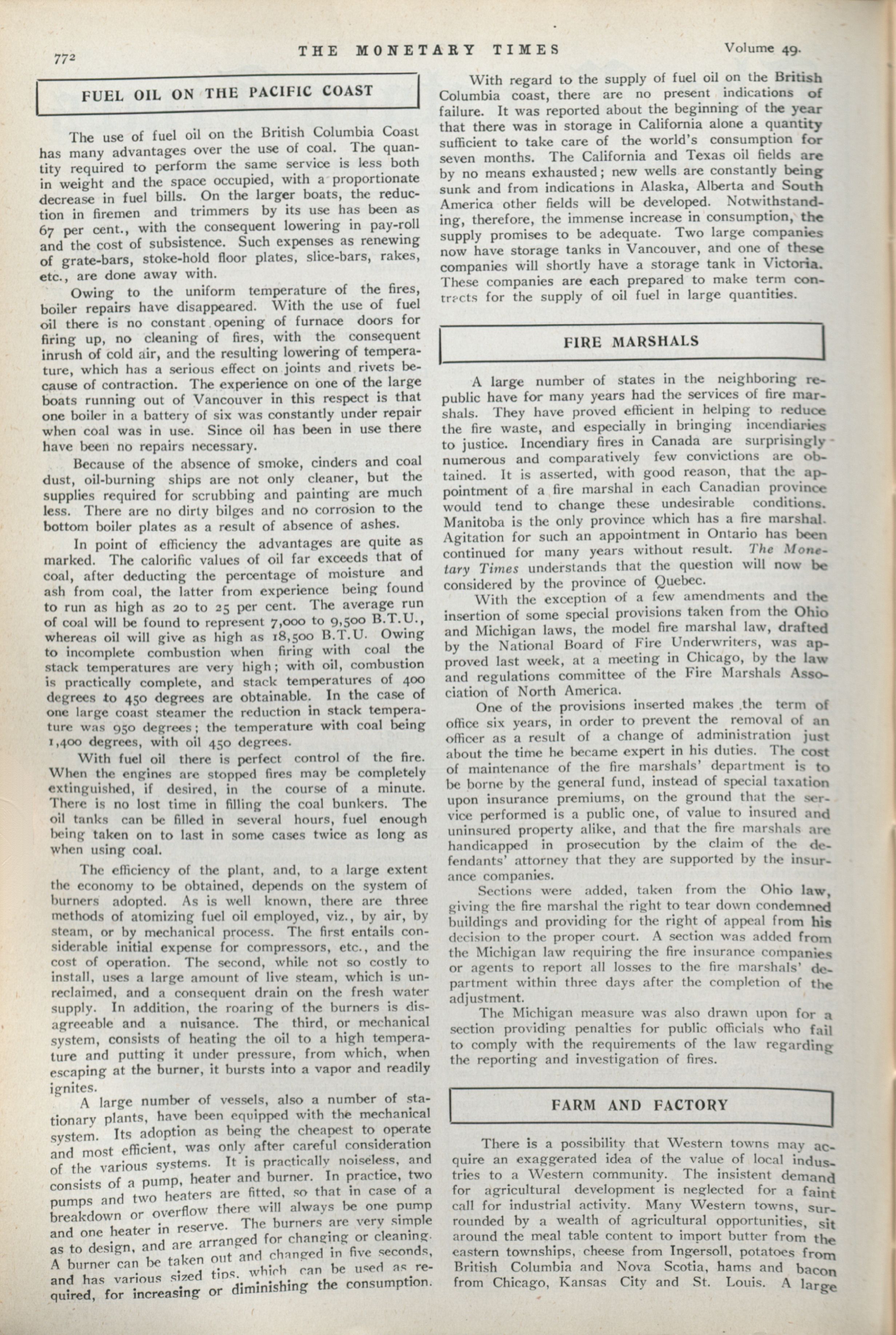 772 THE MONETARY TIMES Volume 49.

FUEL OIL ON THE PACIFIC COAST

The use of fuel oil on the British Columbia Coast has many advantages over the use of coal. The quantity required to perform the same service is less both in weight and the space occupied, with a proportionate decrease in fuel bills. On the larger boats, the reduction in firemen and trimmers by its use has been as 67 per cent., with the consequent lowering in pay-roll and the cost of subsistence. Such expenses as renewing of grate-bars, stoke-hold floor plates, slice-bars, rakes, etc., are done away with.

Owing to the uniform temperature of the fires, boiler repairs have disappeared. With the use of fuel oil there is no constant opening of furnace doors for firing up, no cleaning of fires, with the consequent inrush of cold air, and the resulting lowering of temperature, which has a serious effect on joints and rivets because of contraction. The experience on one of the large boats running out of Vancouver in this respect is that one boiler in a battery of six was constantly under repair when coal was in use. Since oil has been in use there have been no repairs necessary.

Because of the absence of smoke, cinders and coal dust, oil-burning ships are not only cleaner, but the supplies required for scrubbing and painting are much less. There are no dirty bilges and no corrosion to the bottom boiler plates as a result of absence of ashes.

In point of efficiency the advantages are quite as marked. The calorific values of oil far exceeds that of coal, after deducting the percentage of moisture and ash from coal, the latter from experience being found to run as high as 20 to 25 per cent. The average run of coal will be found to represent 7,000 to 9,500 B.T.U., whereas oil will give as high as 18,500 B.T.U. Owing to incomplete combustion when firing with coal the stack temperatures are very high; with oil, combustion is practically complete, and stack temperatures of 400 degrees to 450 degrees are obtainable. In the case of one large coast steamer the reduction in stack temperature was 950 degrees; the temperature with coal being 1,400 degrees, with oil 450 degrees.

With fuel oil there is perfect control of the fire. When the engines are stopped fires may be completely extinguished, if desired, in the course of a minute. There is no lost time in filling the coal bunkers. The oil tanks can be filled in several hours, fuel enough being taken on to last in some cases twice as long as when using coal.

The efficiency of the plant, and, to a large extent the economy to be obtained, depends on the system of burners adopted. As is well known, there are three methods of atomizing fuel oil employed, viz., by air, by steam, or by mechanical process. The first entails considerable initial expense for compressors, etc., and the cost of operation. The second, while not so costly to install, uses a large amount of live steam, which is unreclaimed, and a consequent drain on the fresh water supply. In addition, the roaring of the burners is disagreeable and a nuisance. The third, or mechanical system, consists of heating the oil to a high temperature and putting it under pressure, from which, when escaping at the burner, it bursts into a vapor and readily ignites.

A large number of vessels, also a number of stationary plants, have been equipped with the mechanical system. Its adoption as being the cheapest to operate and most efficient, was only after careful consideration of the various systems. It is practically noiseless, and consists of a pump, heater and burner. In practice, two pumps and two heaters are fitted, so that in case of a breakdown or overflow there will always be one pump and one heater in reserve. The burners are very simple as to design, and are arranged for changing or cleaning. A burner can be taken out and changed in five seconds, and has various sized tips, which can be used as required, for increasing or diminishing the consumption.

With regard to the supply of fuel oil on the British Columbia coast, there are no present indications of failure. It was reported about the beginning of the year that there was in storage in California alone a quantity sufficient to take care of the world's consumption for seven months. The California and Texas oil fields are by no means exhausted; new wells are constantly being sunk and from indications in Alaska, Alberta and South America other fields will be developed. Notwithstanding, therefore, the immense increase in consumption, the supply promises to be adequate. Two large companies now have storage tanks in Vancouver, and one of these companies will shortly have a storage tank in Victoria. These companies are each prepared to make term contracts for the supply of oil fuel in large quantities.

FIRE MARSHALS

A large number of states in the neighboring republic have for many years had the services of fire marshals. They have proved efficient in helping to reduce the fire waste, and especially in bringing incendiaries to justice. Incendiary fires in Canada are surprisingly numerous and comparatively few convictions are obtained. It is asserted, with good reason, that the appointment of a fire marshal in each Canadian province would tend to change these undesirable conditions. Manitoba is the only province which has a fire marshal. Agitation for such an appointment in Ontario has been continued for many years without result. The Monetary Times understands that the question will now be considered by the province of Quebec.

With the exception of a few amendments and the insertion of some special provisions taken from the Ohio and Michigan laws, the model fire marshal law, drafted by the National Board of Fire Underwriters, was approved last week, at a meeting in Chicago, by the law and regulations committee of the Fire Marshals Association of North America.

One of the provisions inserted makes the term of office six years, in order to prevent the removal of an officer as a result of a change of administration just about the time he became expert in his duties. The cost of maintenance of the fire marshals' department is to be borne by the general fund, instead of special taxation upon insurance premiums, on the ground that the service performed is a public one, of value to insured and uninsured property alike, and that the fire marshals are handicapped in prosecution by the claim of the defendants' attorney that they are supported by the insurance companies.

Sections were added, taken from the Ohio law, giving the fire marshal the right to tear down condemned buildings and providing for the right of appeal from his decision to the proper court. A section was added from the Michigan law requiring the fire insurance companies or agents to report all losses to the fire marshals' department within three days after the completion of the adjustment.

The Michigan measure was also drawn upon for a section providing penalties for public officials who fail to comply with the requirements of the law regarding the reporting and investigation of fires.

FARM AND FACTORY

There is a possibility that Western towns may acquire an exaggerated idea of the value of local industries to a Western community. The insistent demand for agricultural development is neglected for a faint call for industrial activity. Many Western towns, surrounded by a wealth of agricultural opportunities, sit around the meal table content to import butter from the eastern townships, cheese from Ingersoll, potatoes from British Columbia and Nova Scotia, hams and bacon from Chicago, Kansas City and St. Louis. A large